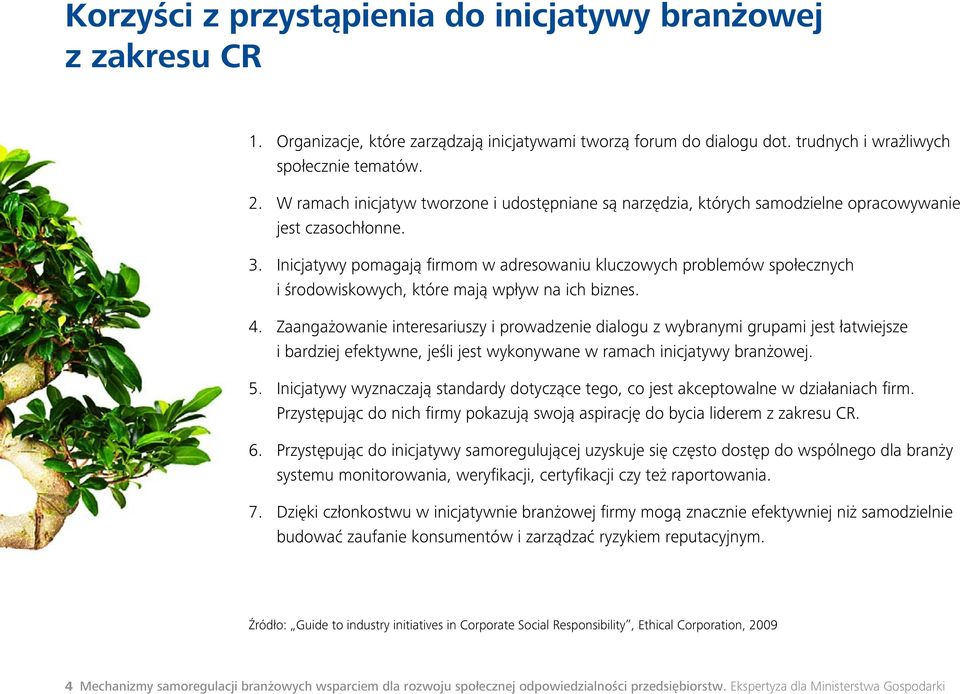 Korzyści z przystąpienia do inicjatywy branżowej z zakresu CR

1. Organizacje, które zarządzają inicjatywami tworzą forum do dialogu dot. trudnych i wrażliwych społecznie tematów.

2. W ramach inicjatyw tworzone i udostępniane są narzędzia, których samodzielne opracowywanie jest czasochłonne.

3. Inicjatywy pomagają firmom w adresowaniu kluczowych problemów społecznych i środowiskowych, które mają wpływ na ich biznes.

4. Zaangażowanie interesariuszy i prowadzenie dialogu z wybranymi grupami jest łatwiejsze i bardziej efektywne, jeśli jest wykonywane w ramach inicjatywy branżowej.

5. Inicjatywy wyznaczają standardy dotyczące tego, co jest akceptowalne w działaniach firm. Przystępując do nich firmy pokazują swoją aspirację do bycia liderem z zakresu CR.

6. Przystępując do inicjatywy samoregulującej uzyskuje się często dostęp do wspólnego dla branży systemu monitorowania, weryfikacji, certyfikacji czy też raportowania.

7. Dzięki członkostwu w inicjatywnie branżowej firmy mogą znacznie efektywniej niż samodzielnie budować zaufanie konsumentów i zarządzać ryzykiem reputacyjnym.

Źródło: „Guide to industry initiatives in Corporate Social Responsibility", Ethical Corporation, 2009

4 Mechanizmy samoregulacji branżowych wsparciem dla rozwoju społecznej odpowiedzialności przedsiębiorstw. Ekspertyza dla Ministerstwa Gospodarki